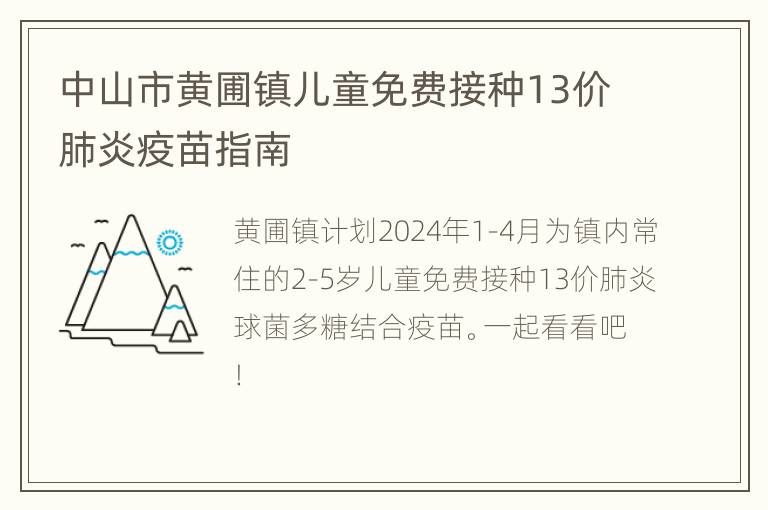 中山市黄圃镇儿童免费接种13价肺炎疫苗指南

黄圃镇计划2024年1-4月为镇内常住的2-5岁儿童免费接种13价肺炎球菌多糖结合疫苗。一起看看吧！